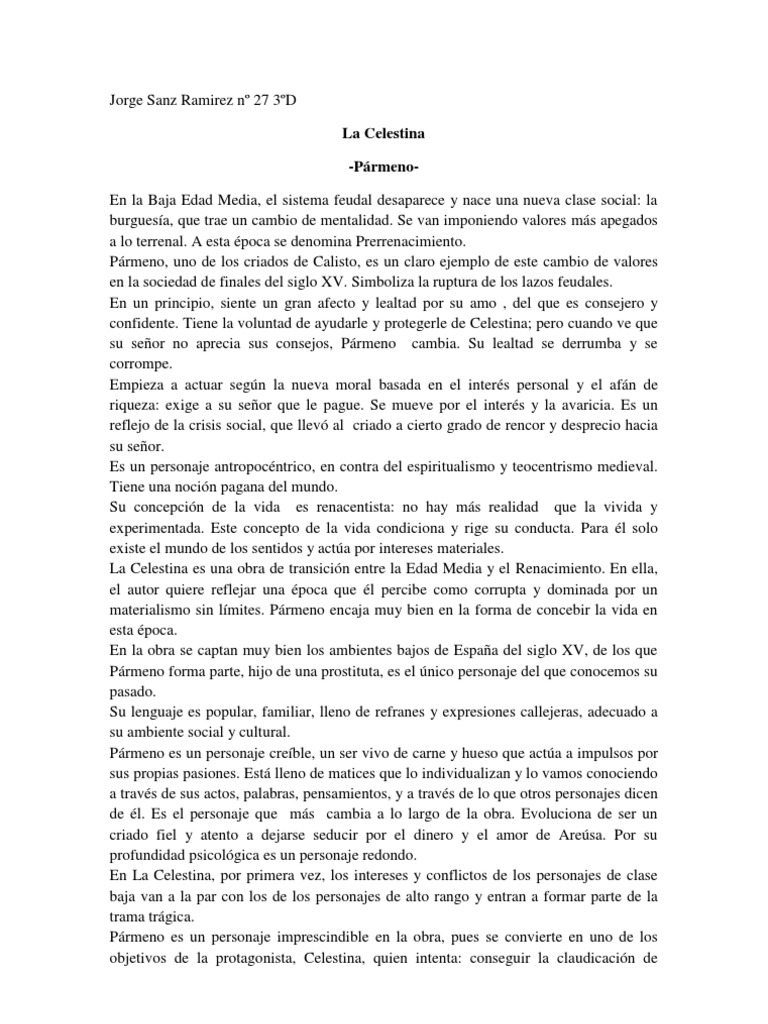 Jorge Sanz Ramirez nº 27 3ºD

La Celestina

-Pármeno-

En la Baja Edad Media, el sistema feudal desaparece y nace una nueva clase social: la burguesía, que trae un cambio de mentalidad. Se van imponiendo valores más apegados a lo terrenal. A esta época se denomina Prerrenacimiento.

Pármeno, uno de los criados de Calisto, es un claro ejemplo de este cambio de valores en la sociedad de finales del siglo XV. Simboliza la ruptura de los lazos feudales.

En un principio, siente un gran afecto y lealtad por su amo , del que es consejero y confidente. Tiene la voluntad de ayudarle y protegerle de Celestina; pero cuando ve que su señor no aprecia sus consejos, Pármeno cambia. Su lealtad se derrumba y se corrompe.

Empieza a actuar según la nueva moral basada en el interés personal y el afán de riqueza: exige a su señor que le pague. Se mueve por el interés y la avaricia. Es un reflejo de la crisis social, que llevó al criado a cierto grado de rencor y desprecio hacia su señor.

Es un personaje antropocéntrico, en contra del espiritualismo y teocentrismo medieval. Tiene una noción pagana del mundo.

Su concepción de la vida es renacentista: no hay más realidad que la vivida y experimentada. Este concepto de la vida condiciona y rige su conducta. Para él solo existe el mundo de los sentidos y actúa por intereses materiales.

La Celestina es una obra de transición entre la Edad Media y el Renacimiento. En ella, el autor quiere reflejar una época que él percibe como corrupta y dominada por un materialismo sin límites. Pármeno encaja muy bien en la forma de concebir la vida en esta época.

En la obra se captan muy bien los ambientes bajos de España del siglo XV, de los que Pármeno forma parte, hijo de una prostituta, es el único personaje del que conocemos su pasado.

Su lenguaje es popular, familiar, lleno de refranes y expresiones callejeras, adecuado a su ambiente social y cultural.

Pármeno es un personaje creíble, un ser vivo de carne y hueso que actúa a impulsos por sus propias pasiones. Está lleno de matices que lo individualizan y lo vamos conociendo a través de sus actos, palabras, pensamientos, y a través de lo que otros personajes dicen de él. Es el personaje que más cambia a lo largo de la obra. Evoluciona de ser un criado fiel y atento a dejarse seducir por el dinero y el amor de Areúsa. Por su profundidad psicológica es un personaje redondo.

En La Celestina, por primera vez, los intereses y conflictos de los personajes de clase baja van a la par con los de los personajes de alto rango y entran a formar parte de la trama trágica.

Pármeno es un personaje imprescindible en la obra, pues se convierte en uno de los objetivos de la protagonista, Celestina, quien intenta: conseguir la claudicación de